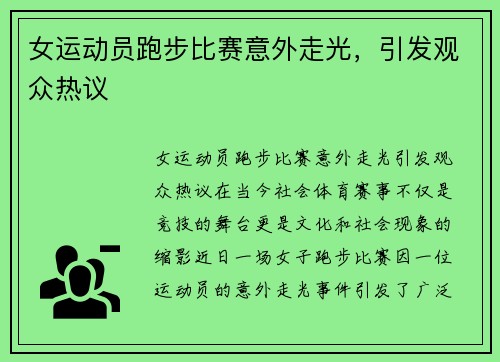 女运动员跑步比赛意外走光，引发观众热议

女运动员跑步比赛意外走光引发观众热议在当今社会体育赛事不仅是竞技的舞台更是文化和社会现象的缩影近日一场女子跑步比赛因一位运动员的意外走光事件引发了广泛